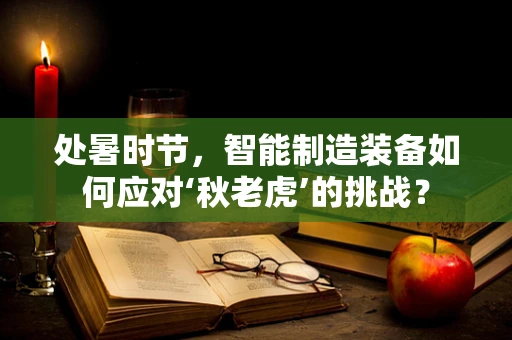 处暑时节，智能制造装备如何应对‘秋老虎’的挑战？